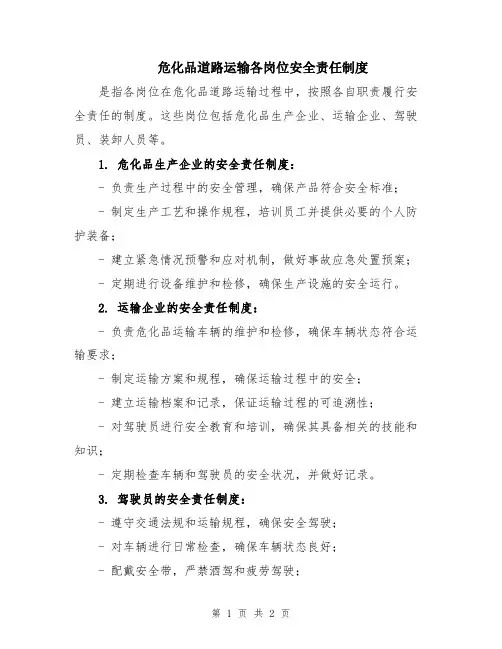 危化品道路运输各岗位安全责任制度

是指各岗位在危化品道路运输过程中，按照各自职责履行安全责任的制度。这些岗位包括危化品生产企业、运输企业、驾驶员、装卸人员等。

1. 危化品生产企业的安全责任制度：

- 负责生产过程中的安全管理，确保产品符合安全标准；

- 制定生产工艺和操作规程，培训员工并提供必要的个人防护装备；

- 建立紧急情况预警和应对机制，做好事故应急处置预案；

- 定期进行设备维护和检修，确保生产设施的安全运行。

2. 运输企业的安全责任制度：

- 负责危化品运输车辆的维护和检修，确保车辆状态符合运输要求；

- 制定运输方案和规程，确保运输过程中的安全；

- 建立运输档案和记录，保证运输过程的可追溯性；

- 对驾驶员进行安全教育和培训，确保其具备相关的技能和知识；

- 定期检查车辆和驾驶员的安全状况，并做好记录。

3. 驾驶员的安全责任制度：

- 遵守交通法规和运输规程，确保安全驾驶；

- 对车辆进行日常检查，确保车辆状态良好；

- 配戴安全带，严禁酒驾和疲劳驾驶；

第 1 页 共 2 页